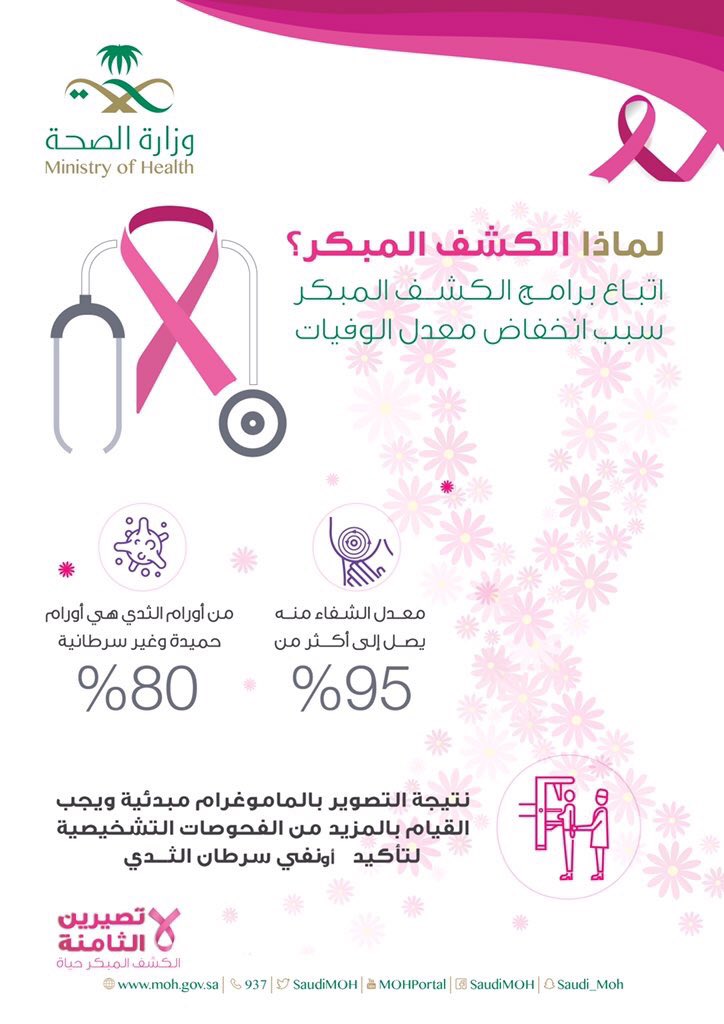 وزارة الصحة
Ministry of Health

لماذا الكشف المبكر؟
اتباع برامج الكشف المبكر
سبب انخفاض معدل الوفيات

معدل الشفاء منه
يصل إلى أكثر من
%95

من أورام الثدي هي أورام
حميدة وغير سرطانية
%80

نتيجة التصوير بالماموغرام مبدئية ويجب القيام بالمزيد من الفحوصات التشخيصية لتأكيد أونفي سرطان الثدي

تصيرين الثامنة
الكشف المبكر حياة

www.moh.gov.sa | 937 | SaudiMOH | MOHPortal | SaudiMOH | Saudi_Moh